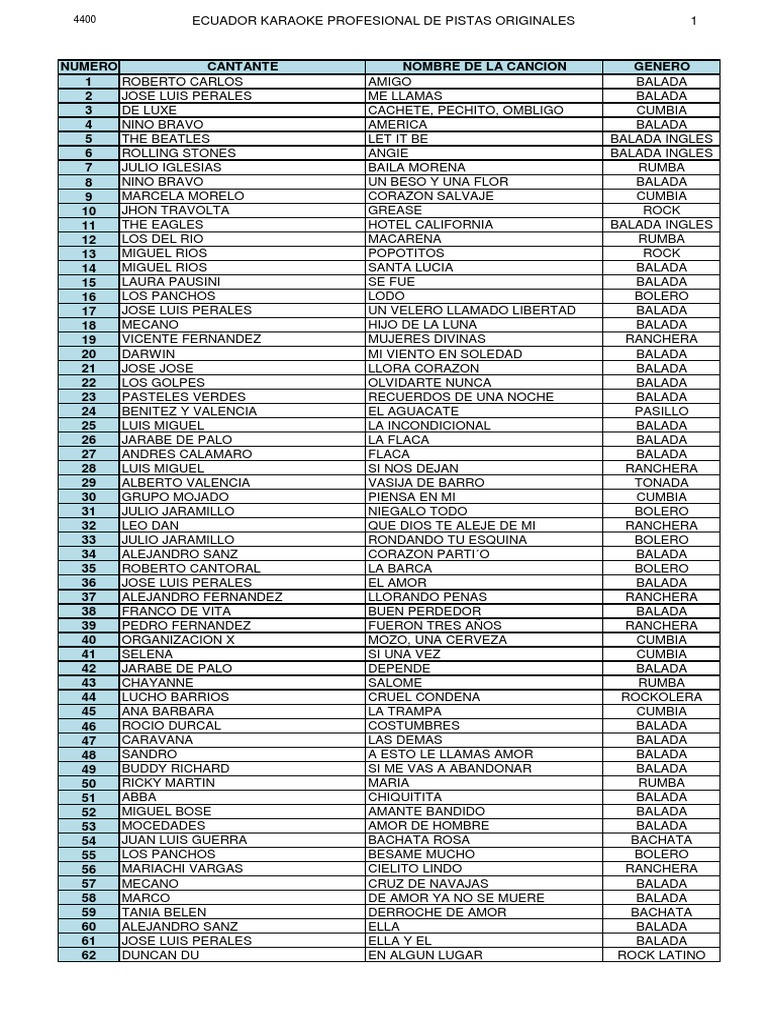 4400 ECUADOR KARAOKE PROFESIONAL DE PISTAS ORIGINALES 1

| NUMERO | CANTANTE | NOMBRE DE LA CANCION | GENERO |
|---|---|---|---|
| 1 | ROBERTO CARLOS | AMIGO | BALADA |
| 2 | JOSE LUIS PERALES | ME LLAMAS | BALADA |
| 3 | DE LUXE | CACHETE, PECHITO, OMBLIGO | CUMBIA |
| 4 | NINO BRAVO | AMERICA | BALADA |
| 5 | THE BEATLES | LET IT BE | BALADA INGLES |
| 6 | ROLLING STONES | ANGIE | BALADA INGLES |
| 7 | JULIO IGLESIAS | BAILA MORENA | RUMBA |
| 8 | NINO BRAVO | UN BESO Y UNA FLOR | BALADA |
| 9 | MARCELA MORELO | CORAZON SALVAJE | CUMBIA |
| 10 | JHON TRAVOLTA | GREASE | ROCK |
| 11 | THE EAGLES | HOTEL CALIFORNIA | BALADA INGLES |
| 12 | LOS DEL RIO | MACARENA | RUMBA |
| 13 | MIGUEL RIOS | POPOTITOS | ROCK |
| 14 | MIGUEL RIOS | SANTA LUCIA | BALADA |
| 15 | LAURA PAUSINI | SE FUE | BALADA |
| 16 | LOS PANCHOS | LODO | BOLERO |
| 17 | JOSE LUIS PERALES | UN VELERO LLAMADO LIBERTAD | BALADA |
| 18 | MECANO | HIJO DE LA LUNA | BALADA |
| 19 | VICENTE FERNANDEZ | MUJERES DIVINAS | RANCHERA |
| 20 | DARWIN | MI VIENTO EN SOLEDAD | BALADA |
| 21 | JOSE JOSE | LLORA CORAZON | BALADA |
| 22 | LOS GOLPES | OLVIDARTE NUNCA | BALADA |
| 23 | PASTELES VERDES | RECUERDOS DE UNA NOCHE | BALADA |
| 24 | BENITEZ Y VALENCIA | EL AGUACATE | PASILLO |
| 25 | LUIS MIGUEL | LA INCONDICIONAL | BALADA |
| 26 | JARABE DE PALO | LA FLACA | BALADA |
| 27 | ANDRES CALAMARO | FLACA | BALADA |
| 28 | LUIS MIGUEL | SI NOS DEJAN | RANCHERA |
| 29 | ALBERTO VALENCIA | VASIJA DE BARRO | TONADA |
| 30 | GRUPO MOJADO | PIENSA EN MI | CUMBIA |
| 31 | JULIO JARAMILLO | NIEGALO TODO | BOLERO |
| 32 | LEO DAN | QUE DIOS TE ALEJE DE MI | RANCHERA |
| 33 | JULIO JARAMILLO | RONDANDO TU ESQUINA | BOLERO |
| 34 | ALEJANDRO SANZ | CORAZON PARTI´O | BALADA |
| 35 | ROBERTO CANTORAL | LA BARCA | BOLERO |
| 36 | JOSE LUIS PERALES | EL AMOR | BALADA |
| 37 | ALEJANDRO FERNANDEZ | LLORANDO PENAS | RANCHERA |
| 38 | FRANCO DE VITA | BUEN PERDEDOR | BALADA |
| 39 | PEDRO FERNANDEZ | FUERON TRES AÑOS | RANCHERA |
| 40 | ORGANIZACION X | MOZO, UNA CERVEZA | CUMBIA |
| 41 | SELENA | SI UNA VEZ | CUMBIA |
| 42 | JARABE DE PALO | DEPENDE | BALADA |
| 43 | CHAYANNE | SALOME | RUMBA |
| 44 | LUCHO BARRIOS | CRUEL CONDENA | ROCKOLERA |
| 45 | ANA BARBARA | LA TRAMPA | CUMBIA |
| 46 | ROCIO DURCAL | COSTUMBRES | BALADA |
| 47 | CARAVANA | LAS DEMAS | BALADA |
| 48 | SANDRO | A ESTO LE LLAMAS AMOR | BALADA |
| 49 | BUDDY RICHARD | SI ME VAS A ABANDONAR | BALADA |
| 50 | RICKY MARTIN | MARIA | RUMBA |
| 51 | ABBA | CHIQUITITA | BALADA |
| 52 | MIGUEL BOSE | AMANTE BANDIDO | BALADA |
| 53 | MOCEDADES | AMOR DE HOMBRE | BALADA |
| 54 | JUAN LUIS GUERRA | BACHATA ROSA | BACHATA |
| 55 | LOS PANCHOS | BESAME MUCHO | BOLERO |
| 56 | MARIACHI VARGAS | CIELITO LINDO | RANCHERA |
| 57 | MECANO | CRUZ DE NAVAJAS | BALADA |
| 58 | MARCO | DE AMOR YA NO SE MUERE | BALADA |
| 59 | TANIA BELEN | DERROCHE DE AMOR | BACHATA |
| 60 | ALEJANDRO SANZ | ELLA | BALADA |
| 61 | JOSE LUIS PERALES | ELLA Y EL | BALADA |
| 62 | DUNCAN DU | EN ALGUN LUGAR | ROCK LATINO |